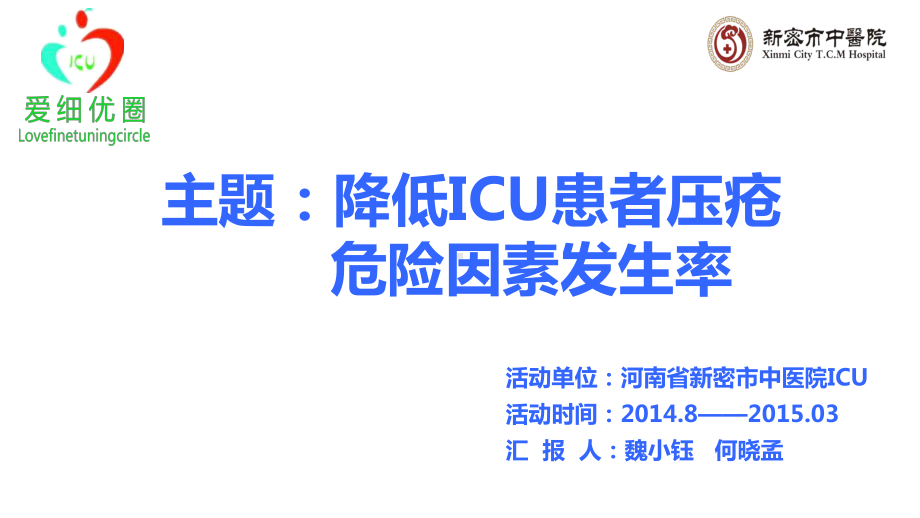 ICU
爱细优圈
Lovefinetuningcircle

新密市中醫院
Xinmi City T.C.M Hospital

主题：降低ICU患者压疮危险因素发生率

活动单位：河南省新密市中医院ICU
活动时间：2014.8——2015.03
汇 报 人：魏小钰 何晓孟